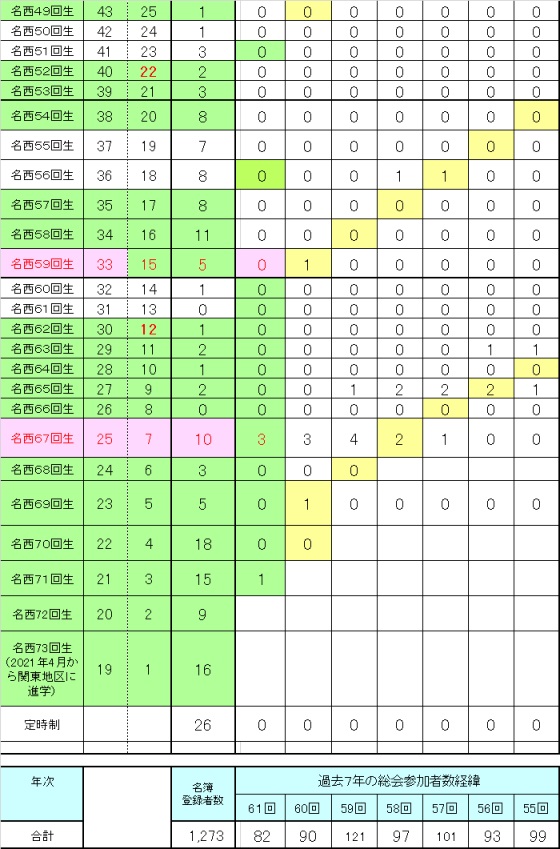 | 名西49回生 | 43 | 25 | 1 | 0 | 0 | 0 | 0 | 0 | 0 | 0 |
|---|---|---|---|---|---|---|---|---|---|---|
| 名西50回生 | 42 | 24 | 1 | 0 | 0 | 0 | 0 | 0 | 0 | 0 |
| 名西51回生 | 41 | 23 | 3 | 0 | 0 | 0 | 0 | 0 | 0 | 0 |
| 名西52回生 | 40 | 22 | 2 | 0 | 0 | 0 | 0 | 0 | 0 | 0 |
| 名西53回生 | 39 | 21 | 3 | 0 | 0 | 0 | 0 | 0 | 0 | 0 |
| 名西54回生 | 38 | 20 | 8 | 0 | 0 | 0 | 0 | 0 | 0 | 0 |
| 名西55回生 | 37 | 19 | 7 | 0 | 0 | 0 | 0 | 0 | 0 | 0 |
| 名西56回生 | 36 | 18 | 8 | 0 | 0 | 0 | 1 | 1 | 0 | 0 |
| 名西57回生 | 35 | 17 | 8 | 0 | 0 | 0 | 0 | 0 | 0 | 0 |
| 名西58回生 | 34 | 16 | 11 | 0 | 0 | 0 | 0 | 0 | 0 | 0 |
| 名西59回生 | 33 | 15 | 5 | 0 | 1 | 0 | 0 | 0 | 0 | 0 |
| 名西60回生 | 32 | 14 | 1 | 0 | 0 | 0 | 0 | 0 | 0 | 0 |
| 名西61回生 | 31 | 13 | 0 | 0 | 0 | 0 | 0 | 0 | 0 | 0 |
| 名西62回生 | 30 | 12 | 1 | 0 | 0 | 0 | 0 | 0 | 0 | 0 |
| 名西63回生 | 29 | 11 | 2 | 0 | 0 | 0 | 0 | 0 | 1 | 1 |
| 名西64回生 | 28 | 10 | 1 | 0 | 0 | 0 | 0 | 0 | 0 | 0 |
| 名西65回生 | 27 | 9 | 2 | 0 | 0 | 1 | 2 | 2 | 2 | 1 |
| 名西66回生 | 26 | 8 | 0 | 0 | 0 | 0 | 0 | 0 | 0 | 0 |
| 名西67回生 | 25 | 7 | 10 | 3 | 3 | 4 | 2 | 1 | 0 | 0 |
| 名西68回生 | 24 | 6 | 3 | 0 | 0 | 0 | | | | |
| 名西69回生 | 23 | 5 | 5 | 0 | 1 | 0 | 0 | 0 | 0 | 0 |
| 名西70回生 | 22 | 4 | 18 | 0 | 0 | | | | | |
| 名西71回生 | 21 | 3 | 15 | 1 | | | | | | |
| 名西72回生 | 20 | 2 | 9 | | | | | | | |
| 名西73回生 (2021年4月から関東地区に進学) | 19 | 1 | 16 | | | | | | | |
| 定時制 | | | 26 | 0 | 0 | 0 | 0 | 0 | 0 | 0 |

| 年次 | | 名簿登録者数 | 過去7年の総会参加者数経緯 | | | | | | |
|---|---|---|---|---|---|---|---|---|---|
| | | | 61回 | 60回 | 59回 | 58回 | 57回 | 56回 | 55回 |
| 合計 | | 1,273 | 82 | 90 | 121 | 97 | 101 | 93 | 99 |